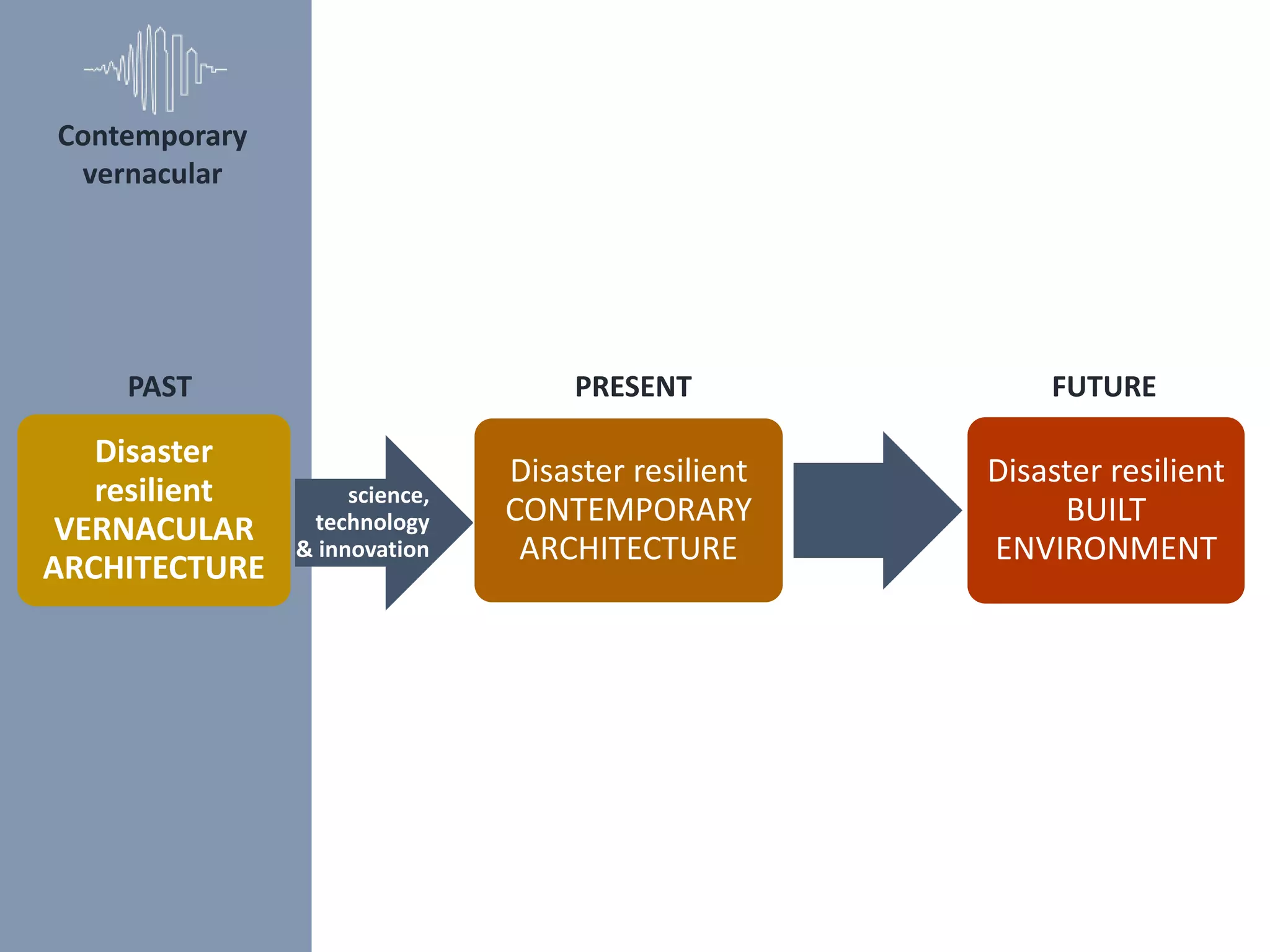 Contemporary vernacular

PAST

Disaster resilient VERNACULAR ARCHITECTURE

science, technology & innovation

PRESENT

Disaster resilient CONTEMPORARY ARCHITECTURE

FUTURE

Disaster resilient BUILT ENVIRONMENT